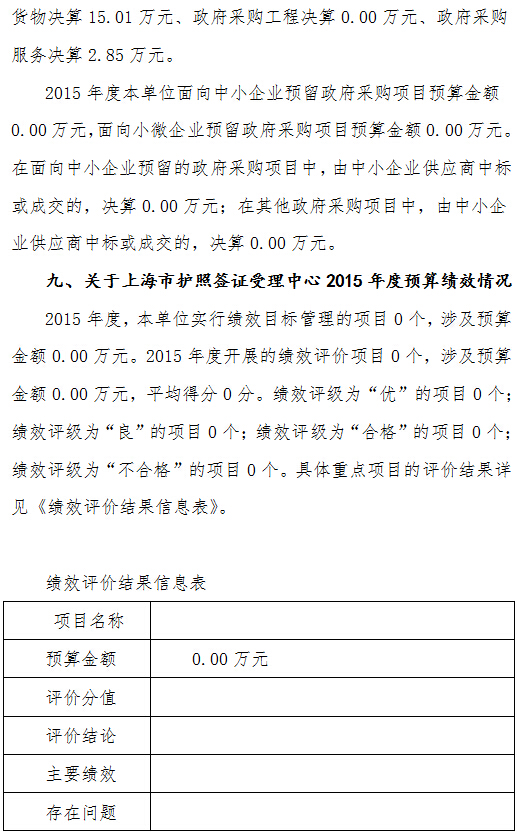 货物决算 15.01 万元、政府采购工程决算 0.00 万元、政府采购服务决算 2.85 万元。

2015 年度本单位面向中小企业预留政府采购项目预算金额 0.00 万元，面向小微企业预留政府采购项目预算金额 0.00 万元。在面向中小企业预留的政府采购项目中，由中小企业供应商中标或成交的，决算 0.00 万元；在其他政府采购项目中，由中小企业供应商中标或成交的，决算 0.00 万元。

九、关于上海市护照签证受理中心 2015 年度预算绩效情况

2015 年度，本单位实行绩效目标管理的项目 0 个，涉及预算金额 0.00 万元。2015 年度开展的绩效评价项目 0 个，涉及预算金额 0.00 万元，平均得分 0 分。绩效评级为“优”的项目 0 个；绩效评级为“良”的项目 0 个；绩效评级为“合格”的项目 0 个；绩效评级为“不合格”的项目 0 个。具体重点项目的评价结果详见《绩效评价结果信息表》。

绩效评价结果信息表

| 项目名称 | |
|---|---|
| 预算金额 | 0.00 万元 |
| 评价分值 | |
| 评价结论 | |
| 主要绩效 | |
| 存在问题 | |